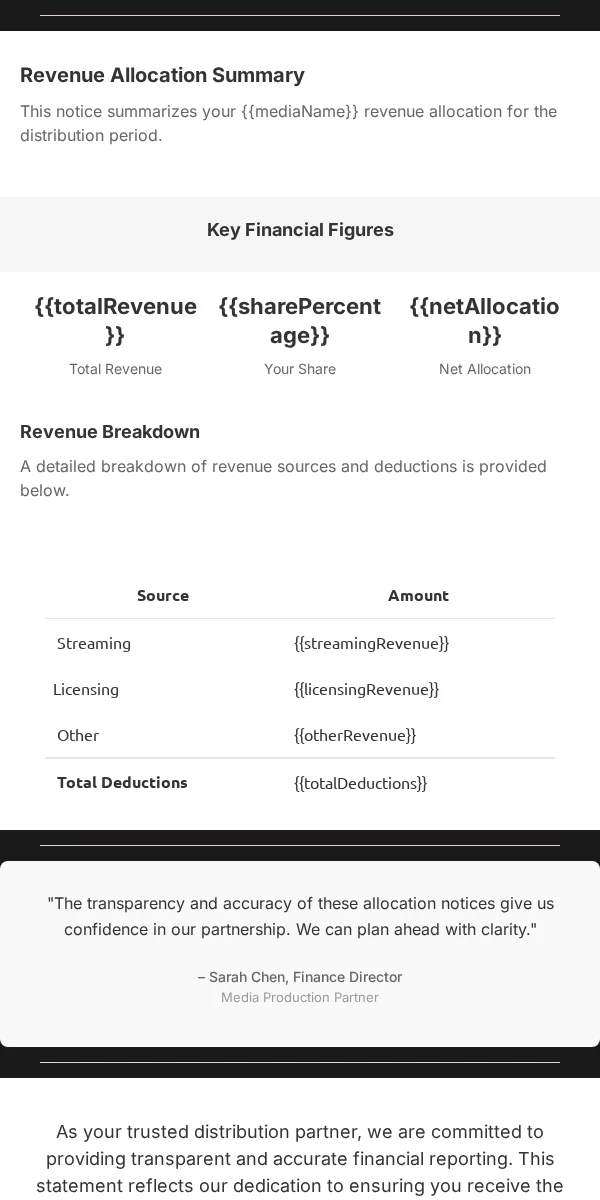 Revenue Allocation Summary

This notice summarizes your {{mediaName}} revenue allocation for the distribution period.

Key Financial Figures

{{totalRevenue}}
Total Revenue

{{sharePercentage}}
Your Share

{{netAllocation}}
Net Allocation

Revenue Breakdown

A detailed breakdown of revenue sources and deductions is provided below.

| Source | Amount |
|---|---|
| Streaming | {{streamingRevenue}} |
| Licensing | {{licensingRevenue}} |
| Other | {{otherRevenue}} |
| **Total Deductions** | {{totalDeductions}} |

"The transparency and accuracy of these allocation notices give us confidence in our partnership. We can plan ahead with clarity."

– Sarah Chen, Finance Director
Media Production Partner

As your trusted distribution partner, we are committed to providing transparent and accurate financial reporting. This statement reflects our dedication to ensuring you receive the